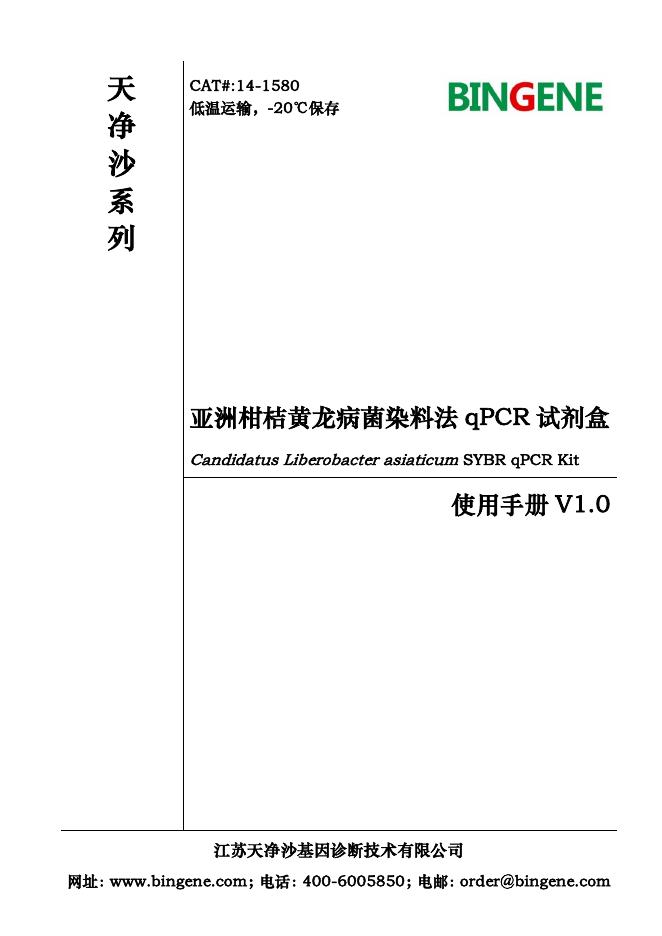 天净沙系列

CAT#:14-1580
低温运输，-20℃保存

BINGENE

亚洲柑桔黄龙病菌染料法 qPCR 试剂盒

Candidatus Liberobacter asiaticum SYBR qPCR Kit

使用手册 V1.0

江苏天净沙基因诊断技术有限公司

网址：www.bingene.com；电话：400-6005850；电邮：order@bingene.com